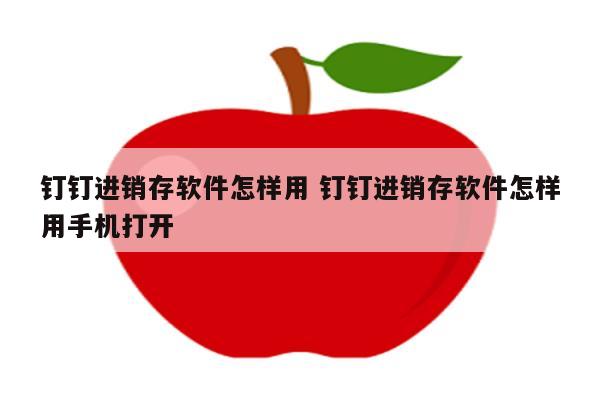 钉钉进销存软件怎样用 钉钉进销存软件怎样用手机打开